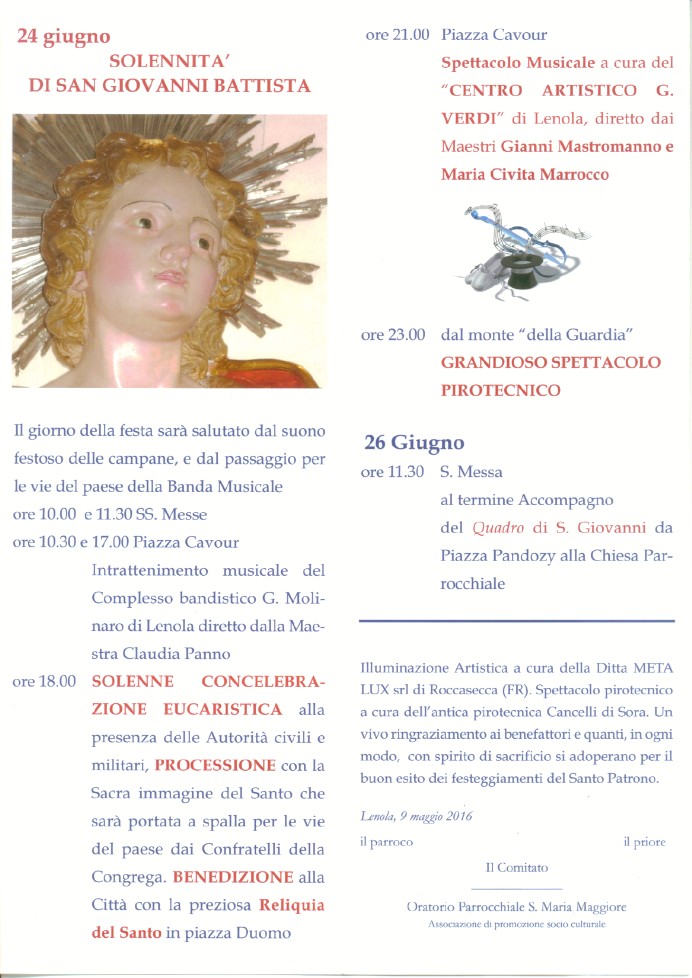 24 giugno
SOLENNITA'
DI SAN GIOVANNI BATTISTA

Il giorno della festa sarà salutato dal suono festoso delle campane, e dal passaggio per le vie del paese della Banda Musicale

ore 10.00 e 11.30 SS. Messe

ore 10.30 e 17.00 Piazza Cavour
Intrattenimento musicale del Complesso bandistico G. Molinaro di Lenola diretto dalla Maestra Claudia Panno

ore 18.00 SOLENNE CONCELEBRAZIONE EUCARISTICA alla presenza delle Autorità civili e militari, PROCESSIONE con la Sacra immagine del Santo che sarà portata a spalla per le vie del paese dai Confratelli della Congrega. BENEDIZIONE alla Città con la preziosa Reliquia del Santo in piazza Duomo

ore 21.00 Piazza Cavour
Spettacolo Musicale a cura del "CENTRO ARTISTICO G. VERDI" di Lenola, diretto dai Maestri Gianni Mastromanno e Maria Civita Marrocco

ore 23.00 dal monte "della Guardia"
GRANDIOSO SPETTACOLO PIROTECNICO

26 Giugno
ore 11.30 S. Messa
al termine Accompagno del Quadro di S. Giovanni da Piazza Pandozy alla Chiesa Parrocchiale

Illuminazione Artistica a cura della Ditta META LUX srl di Roccasecca (FR). Spettacolo pirotecnico a cura dell'antica pirotecnica Cancelli di Sora. Un vivo ringraziamento ai benefattori e quanti, in ogni modo, con spirito di sacrificio si adoperano per il buon esito dei festeggiamenti del Santo Patrono.

Lenola, 9 maggio 2016

il parroco il priore

Il Comitato

Oratorio Parrocchiale S. Maria Maggiore
Associazione di promozione socio culturale